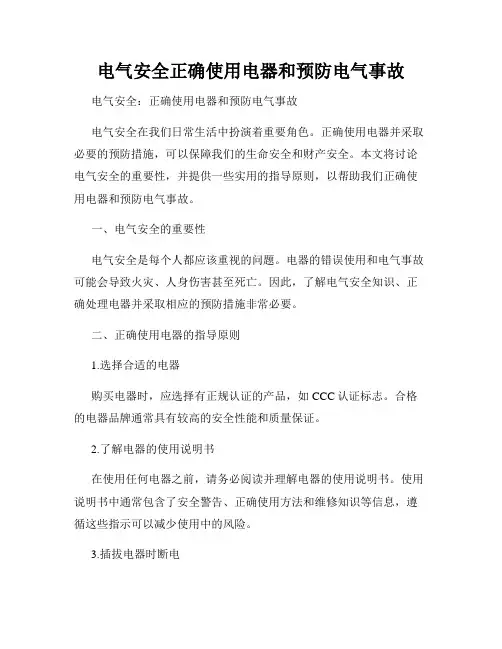 电气安全正确使用电器和预防电气事故

电气安全：正确使用电器和预防电气事故

电气安全在我们日常生活中扮演着重要角色。正确使用电器并采取必要的预防措施，可以保障我们的生命安全和财产安全。本文将讨论电气安全的重要性，并提供一些实用的指导原则，以帮助我们正确使用电器和预防电气事故。

一、电气安全的重要性

电气安全是每个人都应该重视的问题。电器的错误使用和电气事故可能会导致火灾、人身伤害甚至死亡。因此，了解电气安全知识、正确处理电器并采取相应的预防措施非常必要。

二、正确使用电器的指导原则

1.选择合适的电器

购买电器时，应选择有正规认证的产品，如 CCC 认证标志。合格的电器品牌通常具有较高的安全性能和质量保证。

2.了解电器的使用说明书

在使用任何电器之前，请务必阅读并理解电器的使用说明书。使用说明书中通常包含了安全警告、正确使用方法和维修知识等信息，遵循这些指示可以减少使用中的风险。

3.插拔电器时断电